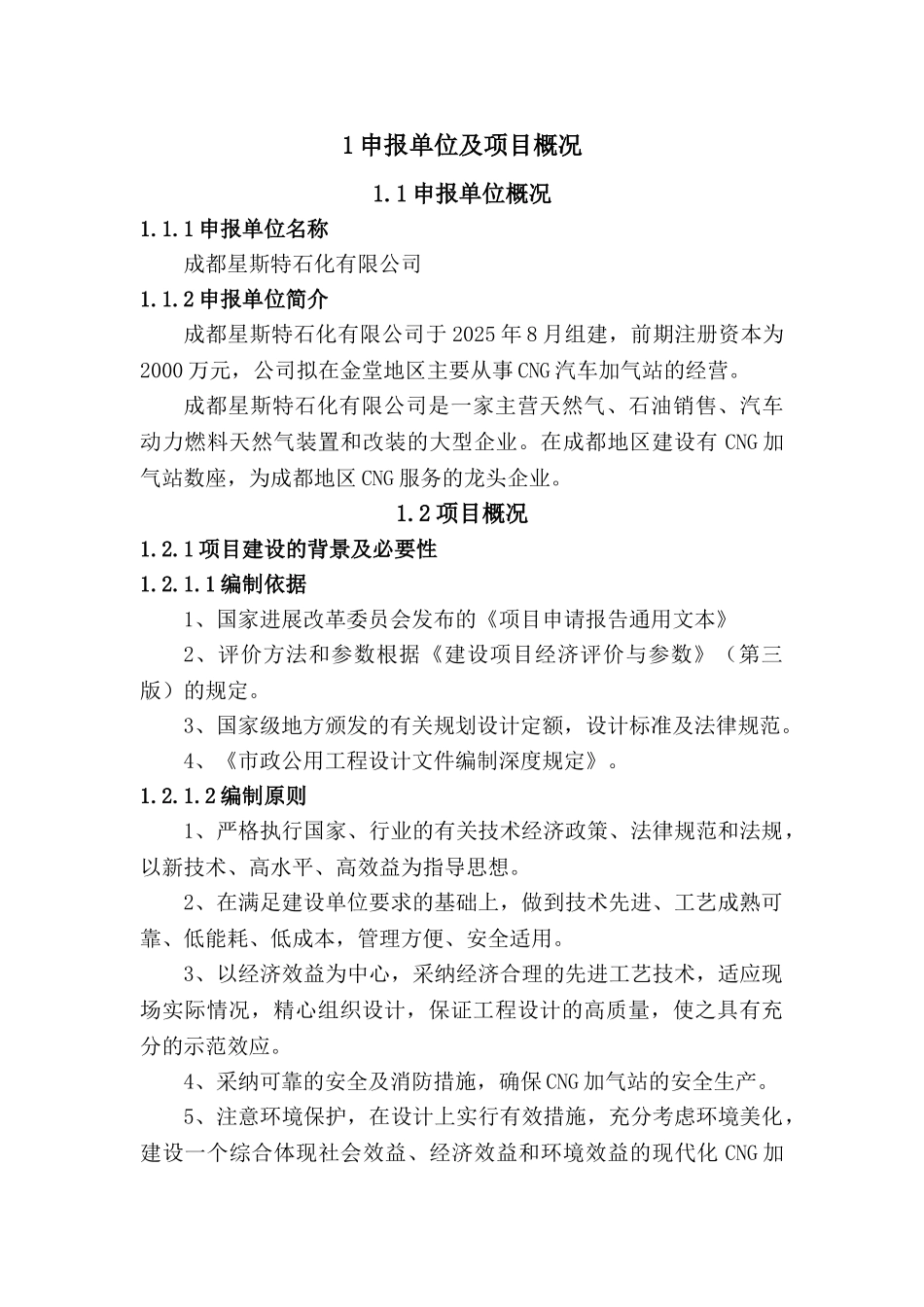 1 申报单位及项目概况

1.1 申报单位概况

1.1.1 申报单位名称

成都星斯特石化有限公司

1.1.2 申报单位简介

成都星斯特石化有限公司于 2025 年 8 月组建，前期注册资本为 2000 万元，公司拟在金堂地区主要从事 CNG 汽车加气站的经营。

成都星斯特石化有限公司是一家主营天然气、石油销售、汽车动力燃料天然气装置和改装的大型企业。在成都地区建设有 CNG 加气站数座，为成都地区 CNG 服务的龙头企业。

1.2 项目概况

1.2.1 项目建设的背景及必要性

1.2.1.1 编制依据

1、国家进展改革委员会发布的《项目申请报告通用文本》

2、评价方法和参数根据《建设项目经济评价与参数》（第三版）的规定。

3、国家级地方颁发的有关规划设计定额，设计标准及法律规范。

4、《市政公用工程设计文件编制深度规定》。

1.2.1.2 编制原则

1、严格执行国家、行业的有关技术经济政策、法律规范和法规，以新技术、高水平、高效益为指导思想。

2、在满足建设单位要求的基础上，做到技术先进、工艺成熟可靠、低能耗、低成本，管理方便、安全适用。

3、以经济效益为中心，采纳经济合理的先进工艺技术，适应现场实际情况，精心组织设计，保证工程设计的高质量，使之具有充分的示范效应。

4、采纳可靠的安全及消防措施，确保 CNG 加气站的安全生产。

5、注意环境保护，在设计上实行有效措施，充分考虑环境美化，建设一个综合体现社会效益、经济效益和环境效益的现代化 CNG 加